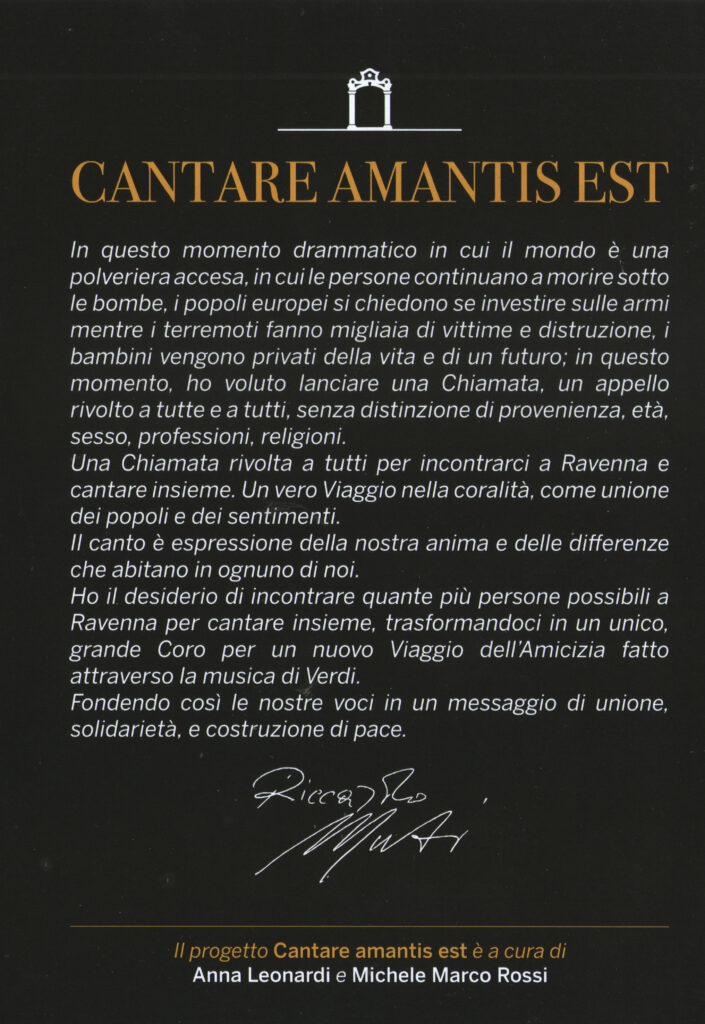 CANTARE AMANTIS EST

In questo momento drammatico in cui il mondo è una polveriera accesa, in cui le persone continuano a morire sotto le bombe, i popoli europei si chiedono se investire sulle armi mentre i terremoti fanno migliaia di vittime e distruzione, i bambini vengono privati della vita e di un futuro; in questo momento, ho voluto lanciare una Chiamata, un appello rivolto a tutte e a tutti, senza distinzione di provenienza, età, sesso, professioni, religioni.
Una Chiamata rivolta a tutti per incontrarci a Ravenna e cantare insieme. Un vero Viaggio nella coralità, come unione dei popoli e dei sentimenti.
Il canto è espressione della nostra anima e delle differenze che abitano in ognuno di noi.
Ho il desiderio di incontrare quante più persone possibili a Ravenna per cantare insieme, trasformandoci in un unico, grande Coro per un nuovo Viaggio dell'Amicizia fatto attraverso la musica di Verdi.
Fondendo così le nostre voci in un messaggio di unione, solidarietà, e costruzione di pace.

Riccardo Muti

Il progetto Cantare amantis est è a cura di
Anna Leonardi e Michele Marco Rossi